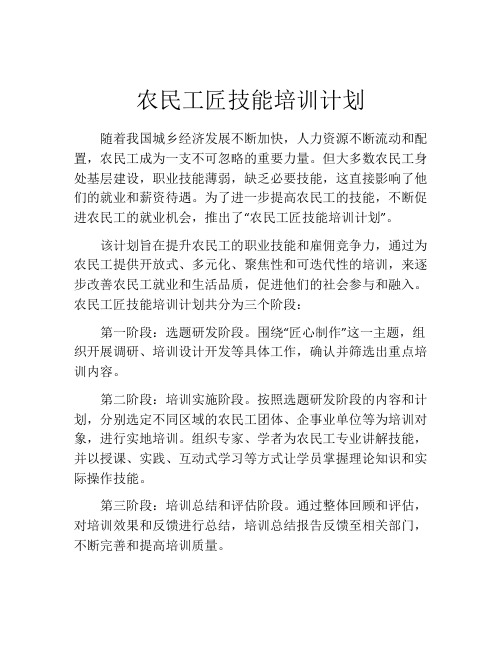 农民工匠技能培训计划

随着我国城乡经济发展不断加快，人力资源不断流动和配置，农民工成为一支不可忽略的重要力量。但大多数农民工身处基层建设，职业技能薄弱，缺乏必要技能，这直接影响了他们的就业和薪资待遇。为了进一步提高农民工的技能，不断促进农民工的就业机会，推出了“农民工匠技能培训计划”。

该计划旨在提升农民工的职业技能和雇佣竞争力，通过为农民工提供开放式、多元化、聚焦性和可迭代性的培训，来逐步改善农民工就业和生活品质，促进他们的社会参与和融入。农民工匠技能培训计划共分为三个阶段：

第一阶段：选题研发阶段。围绕“匠心制作”这一主题，组织开展调研、培训设计开发等具体工作，确认并筛选出重点培训内容。

第二阶段：培训实施阶段。按照选题研发阶段的内容和计划，分别选定不同区域的农民工团体、企事业单位等为培训对象，进行实地培训。组织专家、学者为农民工专业讲解技能，并以授课、实践、互动式学习等方式让学员掌握理论知识和实际操作技能。

第三阶段：培训总结和评估阶段。通过整体回顾和评估，对培训效果和反馈进行总结，培训总结报告反馈至相关部门，不断完善和提高培训质量。